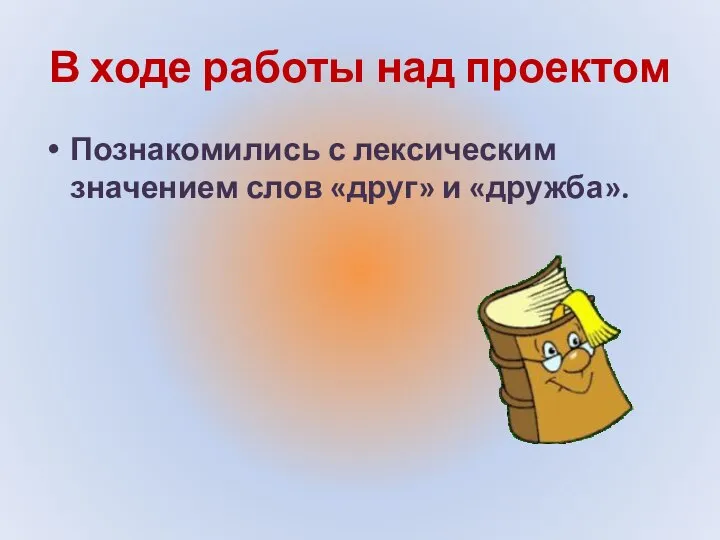 В ходе работы над проектом

• Познакомились с лексическим значением слов «друг» и «дружба».